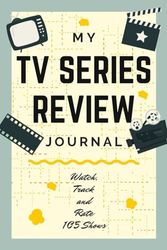 MY
TV SERIES
REVIEW
JOURNAL

Watch,
Track
and
Rate
105 Shows